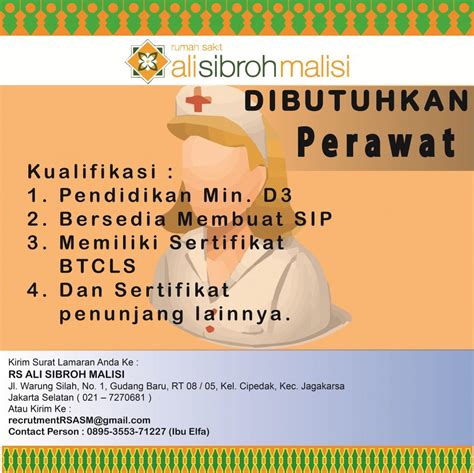 rumah sakit
alisibrohmalisi

DIBUTUHKAN
Perawat

Kualifikasi :
1. Pendidikan Min. D3
2. Bersedia Membuat SIP
3. Memiliki Sertifikat BTCLS
4. Dan Sertifikat penunjang lainnya.

Kirim Surat Lamaran Anda Ke :
RS ALI SIBROH MALISI
Jl. Warung Silah, No. 1, Gudang Baru, RT 08 / 05, Kel. Cipedak, Kec. Jagakarsa
Jakarta Selatan ( 021 – 7270681 )
Atau Kirim Ke :
recrutmentRSASM@gmail.com
Contact Person : 0895-3553-71227 (Ibu Elfa)